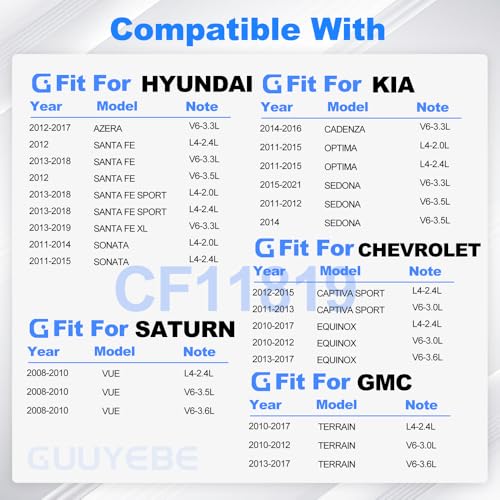 Compatible With

Fit For HYUNDAI

| Year | Model | Note |
|---|---|---|
| 2012-2017 | AZERA | V6-3.3L |
| 2012 | SANTA FE | L4-2.4L |
| 2013-2018 | SANTA FE | V6-3.3L |
| 2012 | SANTA FE | V6-3.5L |
| 2013-2018 | SANTA FE SPORT | L4-2.0L |
| 2013-2018 | SANTA FE SPORT | L4-2.4L |
| 2013-2019 | SANTA FE XL | V6-3.3L |
| 2011-2014 | SONATA | L4-2.0L |
| 2011-2015 | SONATA | L4-2.4L |

Fit For SATURN

| Year | Model | Note |
|---|---|---|
| 2008-2010 | VUE | L4-2.4L |
| 2008-2010 | VUE | V6-3.5L |
| 2008-2010 | VUE | V6-3.6L |

Fit For KIA

| Year | Model | Note |
|---|---|---|
| 2014-2016 | CADENZA | V6-3.3L |
| 2011-2015 | OPTIMA | L4-2.0L |
| 2011-2015 | OPTIMA | L4-2.4L |
| 2015-2021 | SEDONA | V6-3.3L |
| 2011-2012 | SEDONA | V6-3.5L |
| 2014 | SEDONA | V6-3.5L |

Fit For CHEVROLET

| Year | Model | Note |
|---|---|---|
| 2012-2015 | CAPTIVA SPORT | L4-2.4L |
| 2011-2013 | CAPTIVA SPORT | V6-3.0L |
| 2010-2017 | EQUINOX | L4-2.4L |
| 2010-2012 | EQUINOX | V6-3.0L |
| 2013-2017 | EQUINOX | V6-3.6L |

Fit For GMC

| Year | Model | Note |
|---|---|---|
| 2010-2017 | TERRAIN | L4-2.4L |
| 2010-2012 | TERRAIN | V6-3.0L |
| 2013-2017 | TERRAIN | V6-3.6L |

CF11819

GUUYEBE